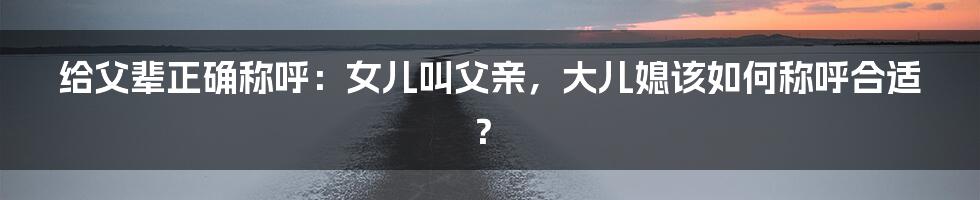 给父辈正确称呼：女儿叫父亲，大儿媳该如何称呼合适？